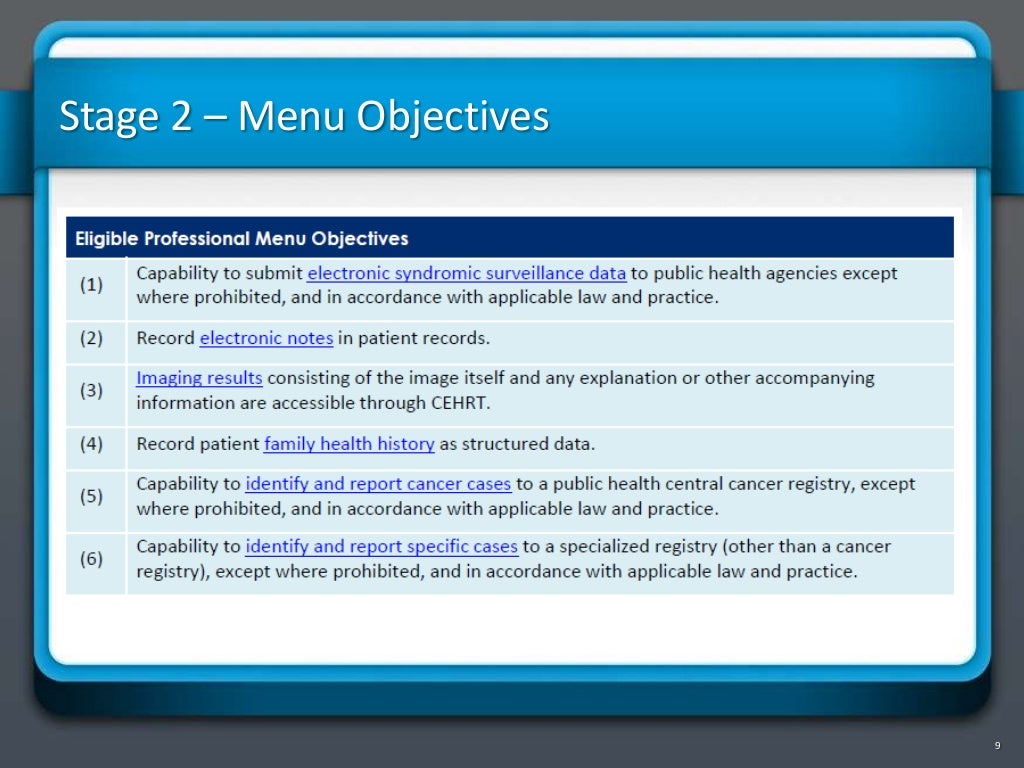 Stage 2 – Menu Objectives

| Eligible Professional Menu Objectives | |
|---|---|
| (1) | Capability to submit electronic syndromic surveillance data to public health agencies except where prohibited, and in accordance with applicable law and practice. |
| (2) | Record electronic notes in patient records. |
| (3) | Imaging results consisting of the image itself and any explanation or other accompanying information are accessible through CEHRT. |
| (4) | Record patient family health history as structured data. |
| (5) | Capability to identify and report cancer cases to a public health central cancer registry, except where prohibited, and in accordance with applicable law and practice. |
| (6) | Capability to identify and report specific cases to a specialized registry (other than a cancer registry), except where prohibited, and in accordance with applicable law and practice. |

9